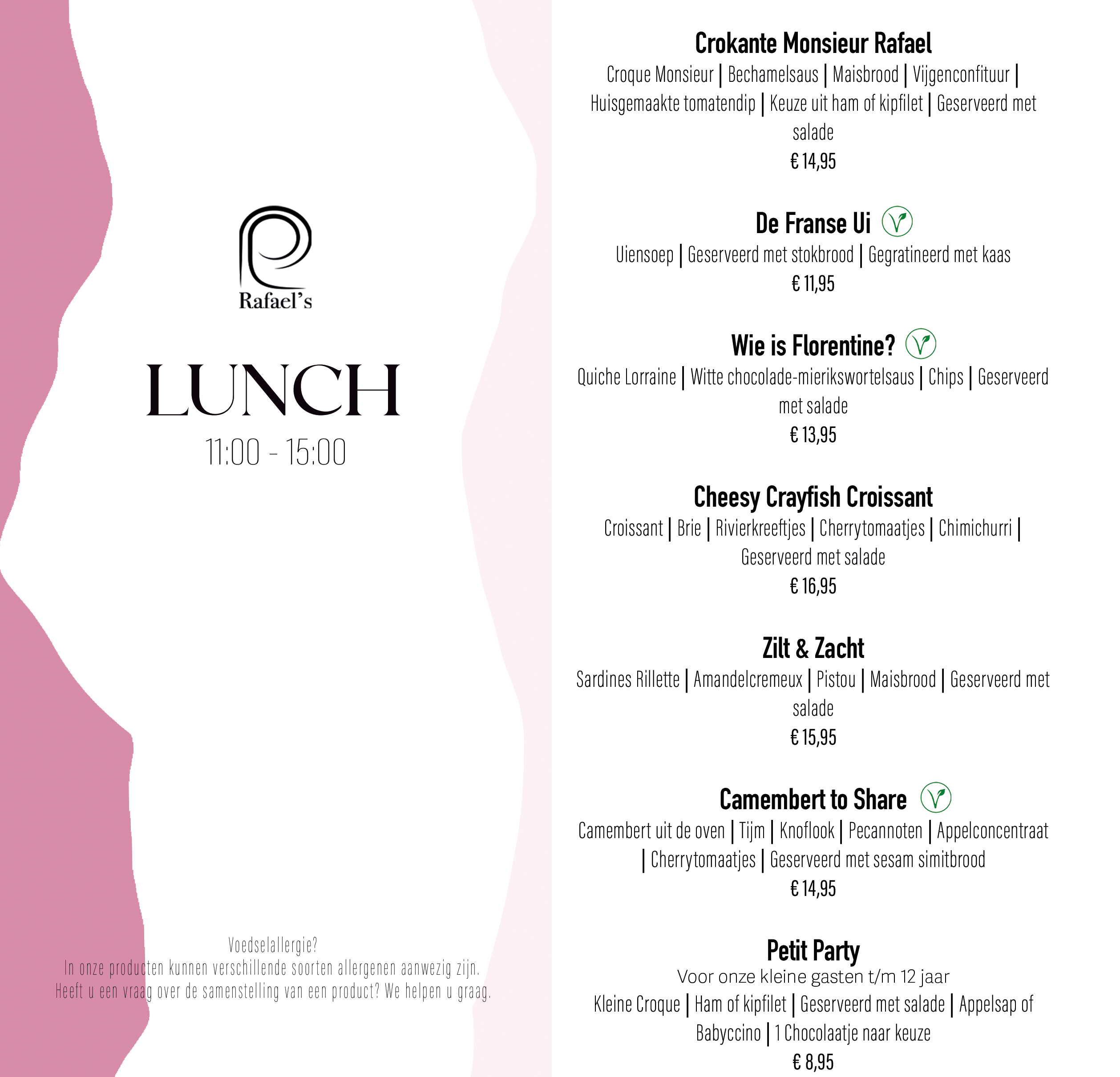 Rafael's

LUNCH
11:00 - 15:00

Voedselallergie?
In onze producten kunnen verschillende soorten allergenen aanwezig zijn.
Heeft u een vraag over de samenstelling van een product? We helpen u graag.

Crokante Monsieur Rafael
Croque Monsieur | Bechamelsaus | Maisbrood | Vijgenconfituur | Huisgemaakte tomatendip | Keuze uit ham of kipfilet | Geserveerd met salade
€ 14,95

De Franse Ui
Uiensoep | Geserveerd met stokbrood | Gegratineerd met kaas
€ 11,95

Wie is Florentine?
Quiche Lorraine | Witte chocolade-mierikswortelsaus | Chips | Geserveerd met salade
€ 13,95

Cheesy Crayfish Croissant
Croissant | Brie | Rivierkreeftjes | Cherrytomaatjes | Chimichurri | Geserveerd met salade
€ 16,95

Zilt & Zacht
Sardines Rillette | Amandelcremeux | Pistou | Maisbrood | Geserveerd met salade
€ 15,95

Camembert to Share
Camembert uit de oven | Tijm | Knoflook | Pecannoten | Appelconcentraat | Cherrytomaatjes | Geserveerd met sesam simitbrood
€ 14,95

Petit Party
Voor onze kleine gasten t/m 12 jaar
Kleine Croque | Ham of kipfilet | Geserveerd met salade | Appelsap of Babyccino | 1 Chocolaatje naar keuze
€ 8,95